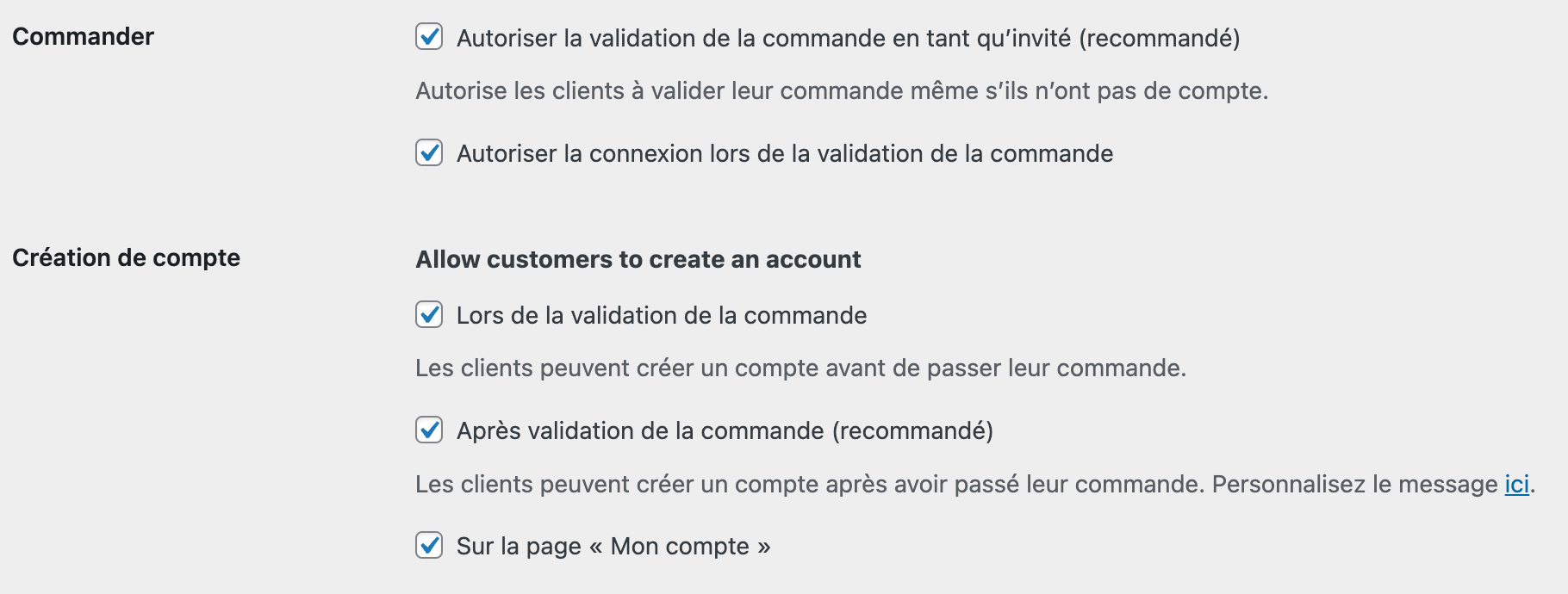 Commander

Autoriser la validation de la commande en tant qu'invité (recommandé)

Autorise les clients à valider leur commande même s'ils n'ont pas de compte.

Autoriser la connexion lors de la validation de la commande

Création de compte

Allow customers to create an account

Lors de la validation de la commande

Les clients peuvent créer un compte avant de passer leur commande.

Après validation de la commande (recommandé)

Les clients peuvent créer un compte après avoir passé leur commande. Personnalisez le message ici.

Sur la page « Mon compte »